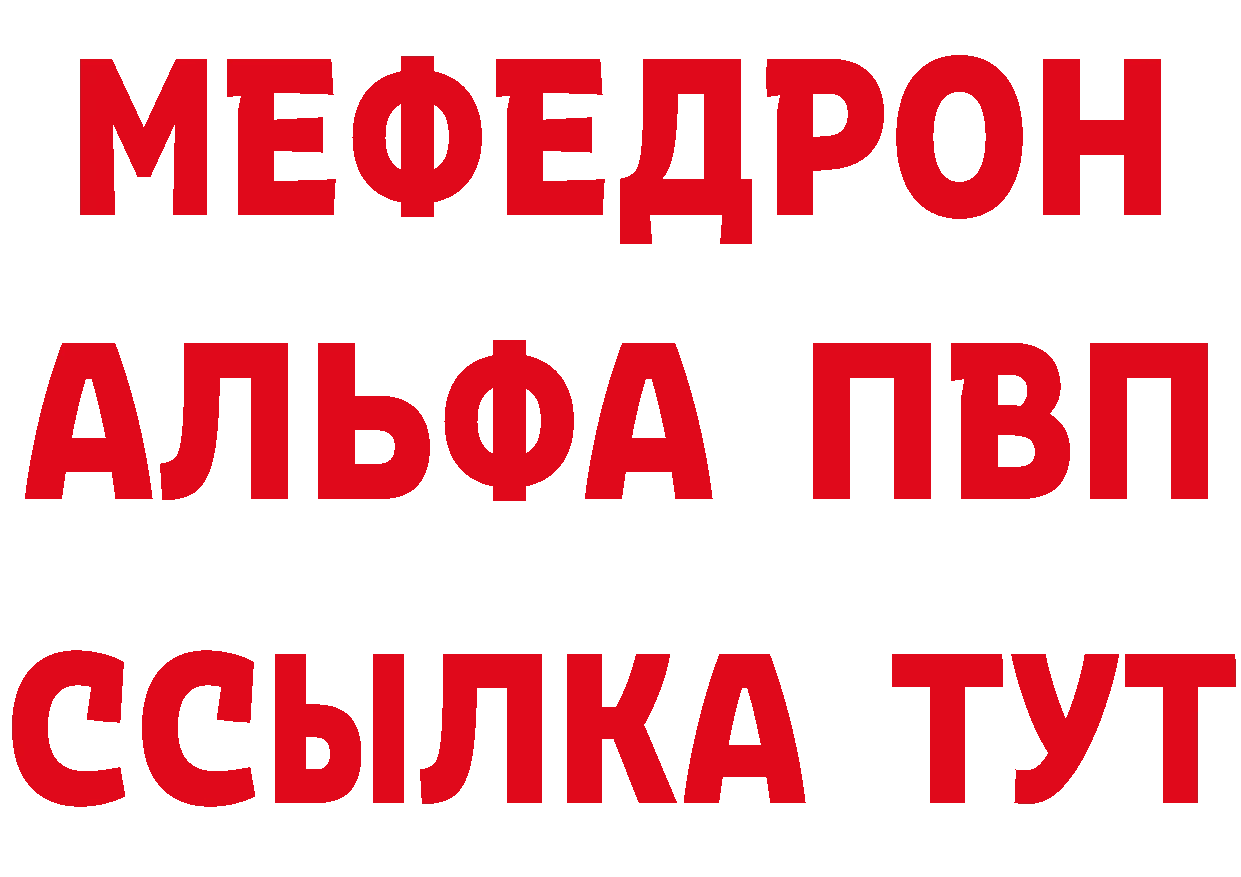 МЕФЕДРОН
АЛЬФА ПВП
ССЫЛКА ТУТ